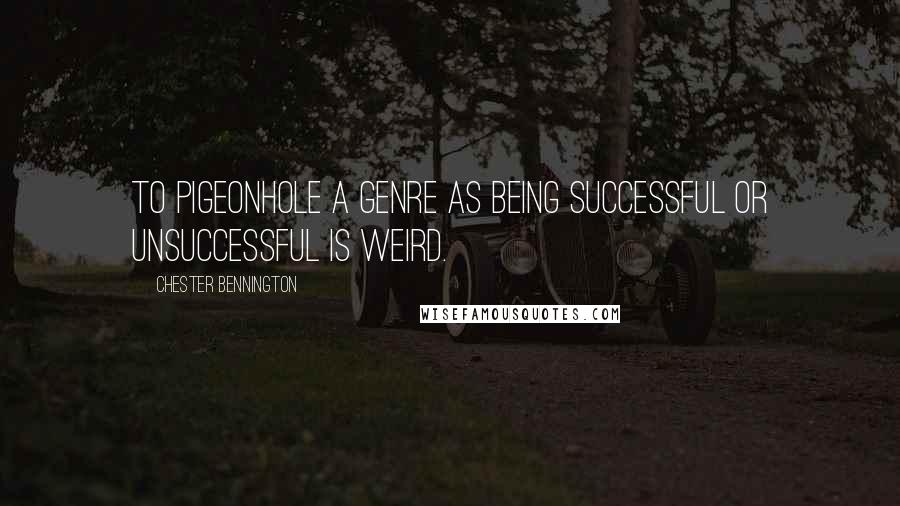 TO PIGEONHOLE A GENRE AS BEING SUCCESSFUL OR UNSUCCESSFUL IS WEIRD.

CHESTER BENNINGTON

WISEFAMOUSQUOTES.COM